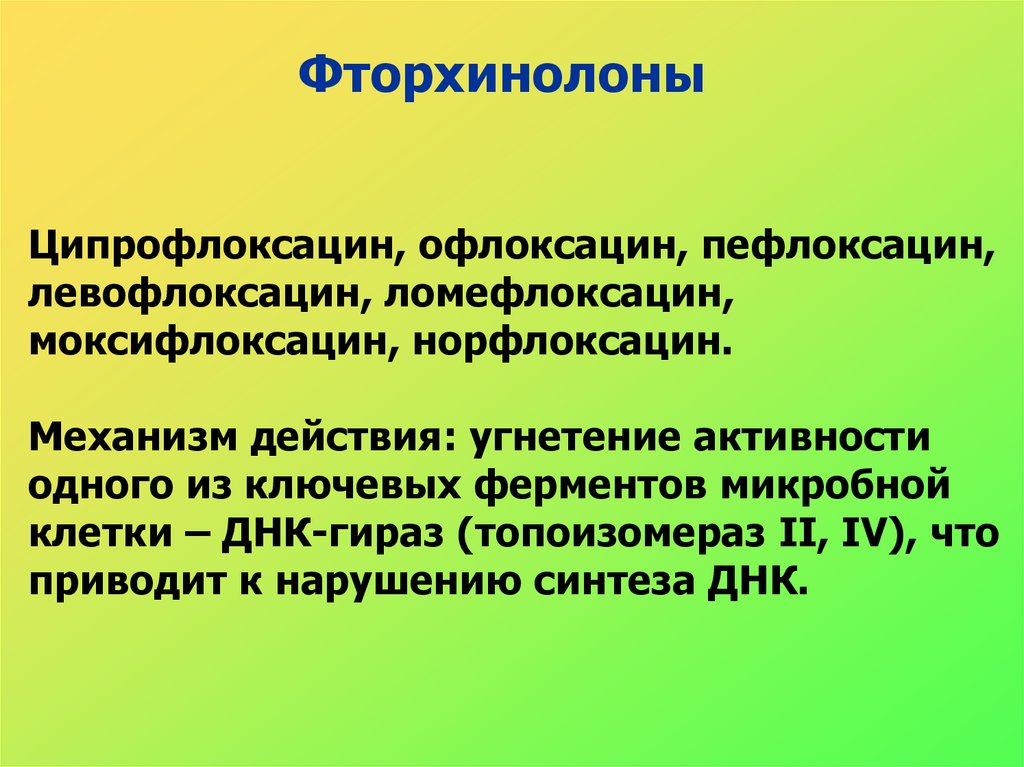 Фторхинолоны

Ципрофлоксацин, офлоксацин, пефлоксацин, левофлоксацин, ломефлоксацин, моксифлоксацин, норфлоксацин.

Механизм действия: угнетение активности одного из ключевых ферментов микробной клетки – ДНК-гираз (топоизомераз II, IV), что приводит к нарушению синтеза ДНК.